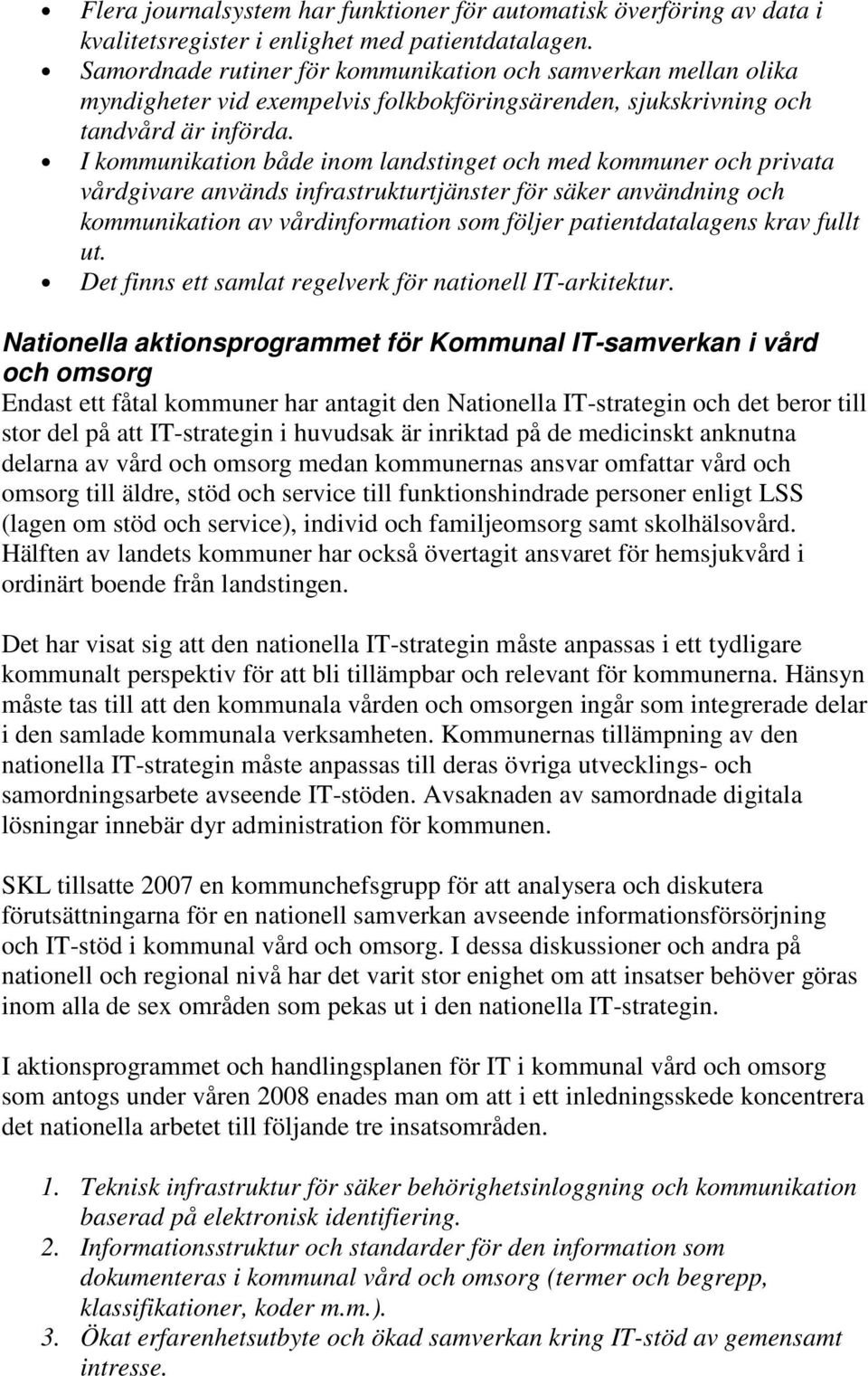 • Flera journalsystem har funktioner för automatisk överföring av data i kvalitetsregister i enlighet med patientdatalagen.
• Samordnade rutiner för kommunikation och samverkan mellan olika myndigheter vid exempelvis folkbokföringsärenden, sjukskrivning och tandvård är införda.
• I kommunikation både inom landstinget och med kommuner och privata vårdgivare används infrastrukturtjänster för säker användning och kommunikation av vårdinformation som följer patientdatalagens krav fullt ut.
• Det finns ett samlat regelverk för nationell IT-arkitektur.

Nationella aktionsprogrammet för Kommunal IT-samverkan i vård och omsorg
Endast ett fåtal kommuner har antagit den Nationella IT-strategin och det beror till stor del på att IT-strategin i huvudsak är inriktad på de medicinskt anknutna delarna av vård och omsorg medan kommunernas ansvar omfattar vård och omsorg till äldre, stöd och service till funktionshindrade personer enligt LSS (lagen om stöd och service), individ och familjeomsorg samt skolhälsovård. Hälften av landets kommuner har också övertagit ansvaret för hemsjukvård i ordinärt boende från landstingen.

Det har visat sig att den nationella IT-strategin måste anpassas i ett tydligare kommunalt perspektiv för att bli tillämpbar och relevant för kommunerna. Hänsyn måste tas till att den kommunala vården och omsorgen ingår som integrerade delar i den samlade kommunala verksamheten. Kommunernas tillämpning av den nationella IT-strategin måste anpassas till deras övriga utvecklings- och samordningsarbete avseende IT-stöden. Avsaknaden av samordnade digitala lösningar innebär dyr administration för kommunen.

SKL tillsatte 2007 en kommunchefsgrupp för att analysera och diskutera förutsättningarna för en nationell samverkan avseende informationsförsörjning och IT-stöd i kommunal vård och omsorg. I dessa diskussioner och andra på nationell och regional nivå har det varit stor enighet om att insatser behöver göras inom alla de sex områden som pekas ut i den nationella IT-strategin.

I aktionsprogrammet och handlingsplanen för IT i kommunal vård och omsorg som antogs under våren 2008 enades man om att i ett inledningsskede koncentrera det nationella arbetet till följande tre insatsområden.

1. Teknisk infrastruktur för säker behörighetsinloggning och kommunikation baserad på elektronisk identifiering.
2. Informationsstruktur och standarder för den information som dokumenteras i kommunal vård och omsorg (termer och begrepp, klassifikationer, koder m.m.).
3. Ökat erfarenhetsutbyte och ökad samverkan kring IT-stöd av gemensamt intresse.